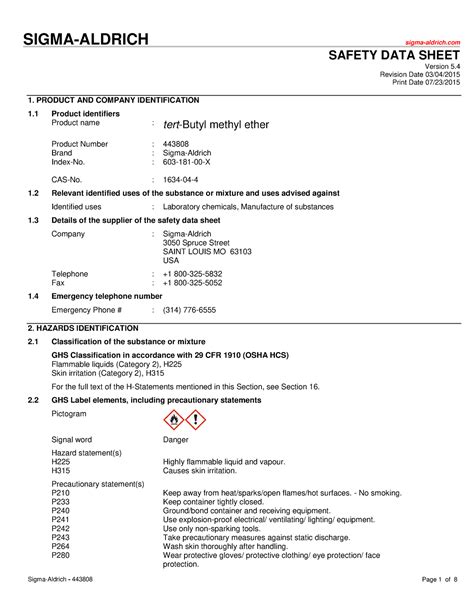 SIGMA-ALDRICH

sigma-aldrich.com

SAFETY DATA SHEET

Version 5.4
Revision Date 03/04/2015
Print Date 07/23/2015

1. PRODUCT AND COMPANY IDENTIFICATION

1.1 Product identifiers
Product name : tert-Butyl methyl ether

Product Number : 443808
Brand : Sigma-Aldrich
Index-No. : 603-181-00-X

CAS-No. : 1634-04-4

1.2 Relevant identified uses of the substance or mixture and uses advised against
Identified uses : Laboratory chemicals, Manufacture of substances

1.3 Details of the supplier of the safety data sheet
Company : Sigma-Aldrich
3050 Spruce Street
SAINT LOUIS MO 63103
USA

Telephone : +1 800-325-5832
Fax : +1 800-325-5052

1.4 Emergency telephone number
Emergency Phone # : (314) 776-6555

2. HAZARDS IDENTIFICATION

2.1 Classification of the substance or mixture
GHS Classification in accordance with 29 CFR 1910 (OSHA HCS)
Flammable liquids (Category 2), H225
Skin irritation (Category 2), H315

For the full text of the H-Statements mentioned in this Section, see Section 16.

2.2 GHS Label elements, including precautionary statements
Pictogram

Signal word Danger

Hazard statement(s)
H225 Highly flammable liquid and vapour.
H315 Causes skin irritation.

Precautionary statement(s)
P210 Keep away from heat/sparks/open flames/hot surfaces. - No smoking.
P233 Keep container tightly closed.
P240 Ground/bond container and receiving equipment.
P241 Use explosion-proof electrical/ ventilating/ lighting/ equipment.
P242 Use only non-sparking tools.
P243 Take precautionary measures against static discharge.
P264 Wash skin thoroughly after handling.
P280 Wear protective gloves/ protective clothing/ eye protection/ face protection.

Sigma-Aldrich - 443808

Page 1 of 8